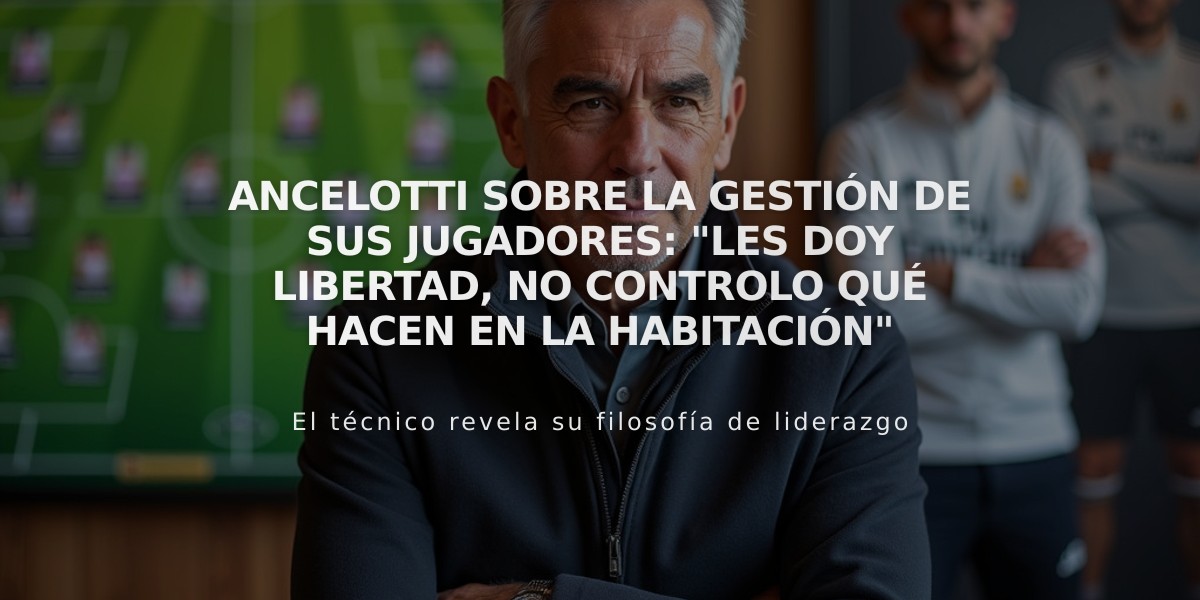 ANCELOTTI SOBRE LA GESTIÓN DE SUS JUGADORES: "LES DOY LIBERTAD, NO CONTROLO QUÉ HACEN EN LA HABITACIÓN"

El técnico revela su filosofía de liderazgo